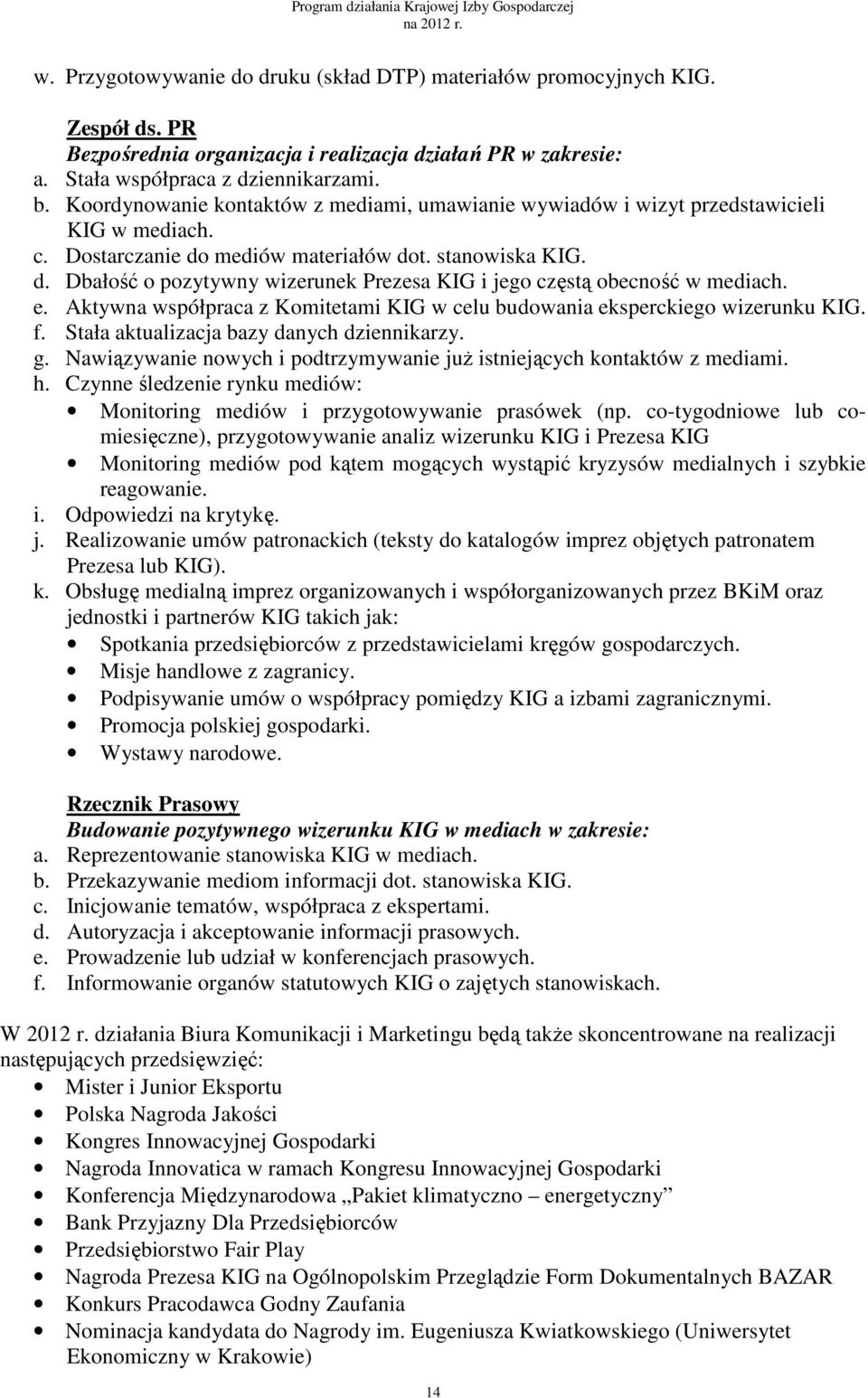 Program działania Krajowej Izby Gospodarczej na 2012 r.

w. Przygotowywanie do druku (skład DTP) materiałów promocyjnych KIG.

Zespół ds. PR
Bezpośrednia organizacja i realizacja działań PR w zakresie:
a. Stała współpraca z dziennikarzami.
b. Koordynowanie kontaktów z mediami, umawianie wywiadów i wizyt przedstawicieli KIG w mediach.
c. Dostarczanie do mediów materiałów dot. stanowiska KIG.
d. Dbałość o pozytywny wizerunek Prezesa KIG i jego częstą obecność w mediach.
e. Aktywna współpraca z Komitetami KIG w celu budowania eksperckiego wizerunku KIG.
f. Stała aktualizacja bazy danych dziennikarzy.
g. Nawiązywanie nowych i podtrzymywanie już istniejących kontaktów z mediami.
h. Czynne śledzenie rynku mediów:
• Monitoring mediów i przygotowywanie prasówek (np. co-tygodniowe lub co-miesięczne), przygotowywanie analiz wizerunku KIG i Prezesa KIG
• Monitoring mediów pod kątem mogących wystąpić kryzysów medialnych i szybkie reagowanie.
i. Odpowiedzi na krytykę.
j. Realizowanie umów patronackich (teksty do katalogów imprez objętych patronatem Prezesa lub KIG).
k. Obsługę medialną imprez organizowanych i współorganizowanych przez BKiM oraz jednostki i partnerów KIG takich jak:
• Spotkania przedsiębiorców z przedstawicielami kręgów gospodarczych.
• Misje handlowe z zagranicy.
• Podpisywanie umów o współpracy pomiędzy KIG a izbami zagranicznymi.
• Promocja polskiej gospodarki.
• Wystawy narodowe.

Rzecznik Prasowy
Budowanie pozytywnego wizerunku KIG w mediach w zakresie:
a. Reprezentowanie stanowiska KIG w mediach.
b. Przekazywanie mediom informacji dot. stanowiska KIG.
c. Inicjowanie tematów, współpraca z ekspertami.
d. Autoryzacja i akceptowanie informacji prasowych.
e. Prowadzenie lub udział w konferencjach prasowych.
f. Informowanie organów statutowych KIG o zajętych stanowiskach.

W 2012 r. działania Biura Komunikacji i Marketingu będą także skoncentrowane na realizacji następujących przedsięwzięć:
• Mister i Junior Eksportu
• Polska Nagroda Jakości
• Kongres Innowacyjnej Gospodarki
• Nagroda Innovatica w ramach Kongresu Innowacyjnej Gospodarki
• Konferencja Międzynarodowa „Pakiet klimatyczno – energetyczny”
• Bank Przyjazny Dla Przedsiębiorców
• Przedsiębiorstwo Fair Play
• Nagroda Prezesa KIG na Ogólnopolskim Przeglądzie Form Dokumentalnych BAZAR
• Konkurs Pracodawca Godny Zaufania
• Nominacja kandydata do Nagrody im. Eugeniusza Kwiatkowskiego (Uniwersytet Ekonomiczny w Krakowie)

14